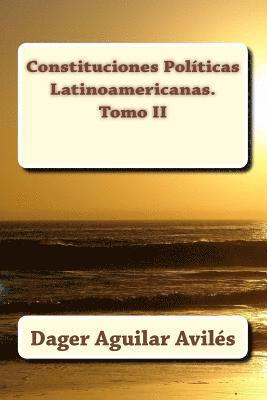 Constituciones Políticas Latinoamericanas. Tomo II

Dager Aguilar Avilés